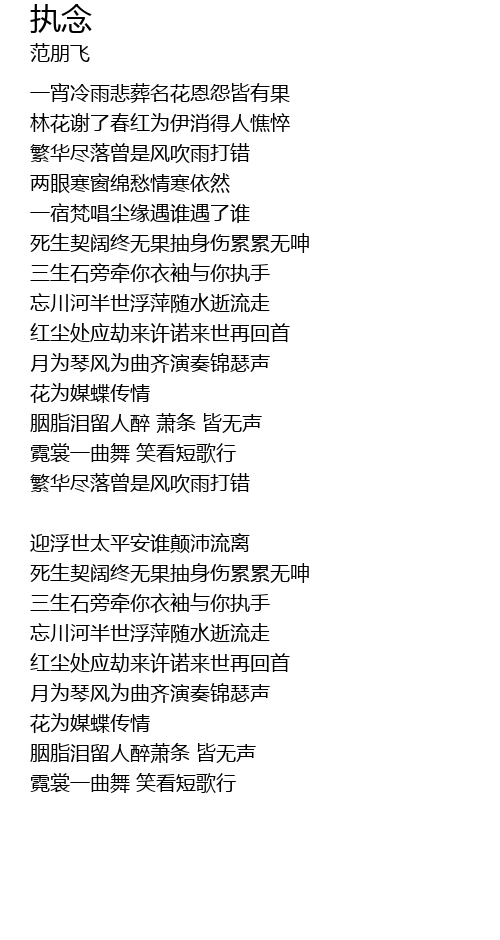 执念
范朋飞

一宵冷雨悲葬名花恩怨皆有果
林花谢了春红为伊消得人憔悴
繁华尽落曾是风吹雨打错
两眼寒窗绵愁情寒依然
一宿梵唱尘缘遇谁遇了谁
死生契阔终无果抽身伤累累无呻
三生石旁牵你衣袖与你执手
忘川河半世浮萍随水逝流走
红尘处应劫来许诺来世再回首
月为琴风为曲齐演奏锦瑟声
花为媒蝶传情
胭脂泪留人醉 萧条 皆无声
霓裳一曲舞 笑看短歌行
繁华尽落曾是风吹雨打错

迎浮世太平安谁颠沛流离
死生契阔终无果抽身伤累累无呻
三生石旁牵你衣袖与你执手
忘川河半世浮萍随水逝流走
红尘处应劫来许诺来世再回首
月为琴风为曲齐演奏锦瑟声
花为媒蝶传情
胭脂泪留人醉萧条 皆无声
霓裳一曲舞 笑看短歌行